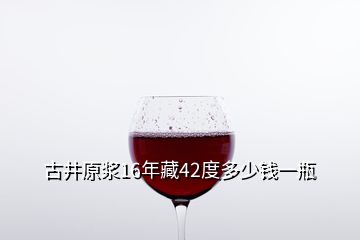 古井原浆16年藏42度多少钱一瓶